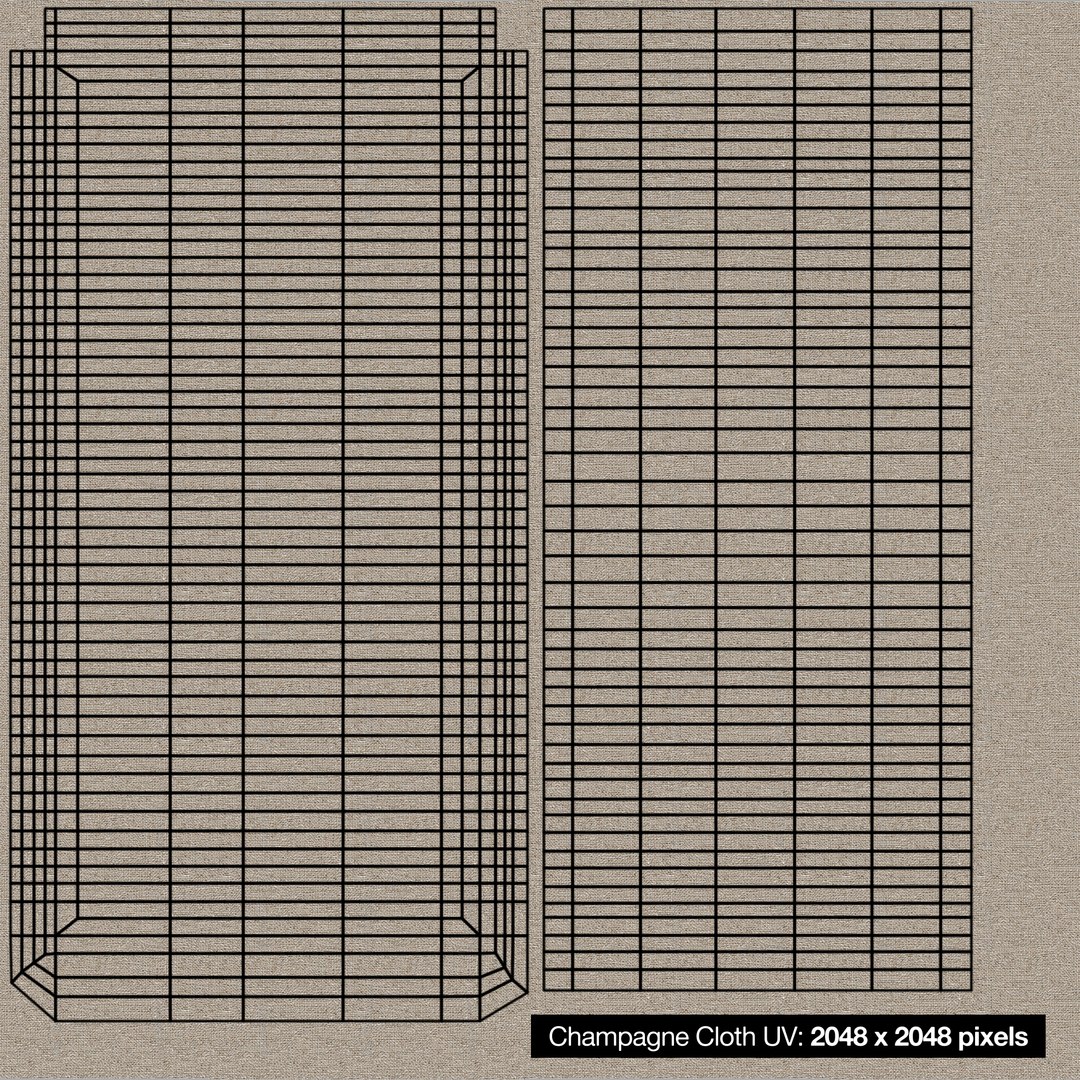 Champagne Cloth UV: 2048 x 2048 pixels